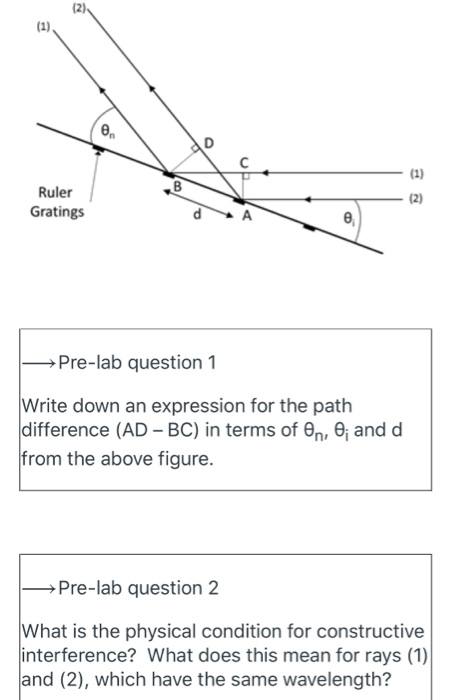 (2)
(1)
$\theta_n$
D
C
(1)
(2)
Ruler Gratings
B
d
A
$\theta_i$

⟶Pre-lab question 1

Write down an expression for the path difference (AD – BC) in terms of $\theta_n$, $\theta_i$ and d from the above figure.

⟶Pre-lab question 2

What is the physical condition for constructive interference? What does this mean for rays (1) and (2), which have the same wavelength?